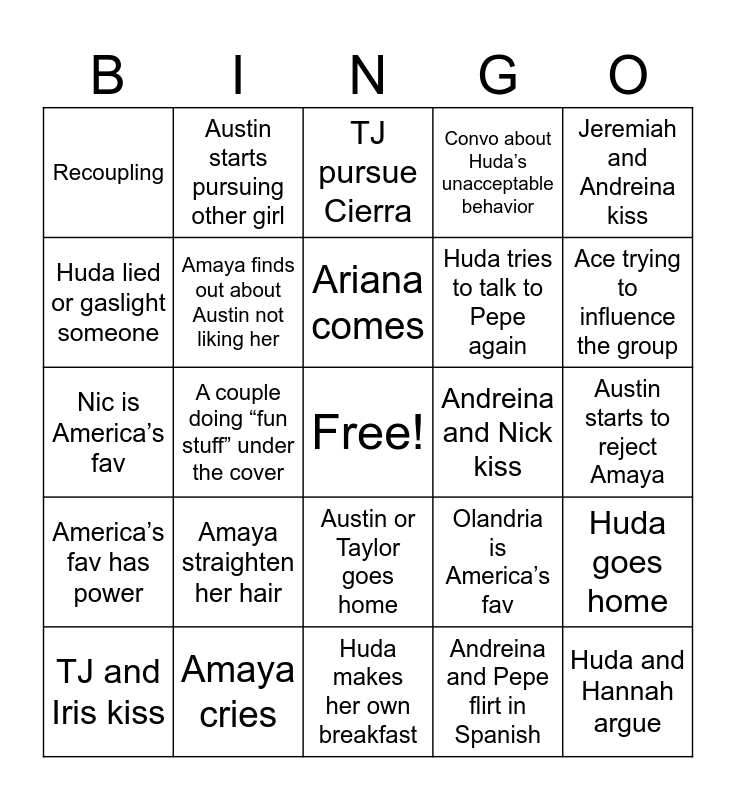 | B | I | N | G | O |
|---|---|---|---|---|
| Recoupling | Austin starts pursuing other girl | TJ pursue Cierra | Convo about Huda's unacceptable behavior | Jeremiah and Andreina kiss |
| Huda lied or gaslight someone | Amaya finds out about Austin not liking her | Ariana comes | Huda tries to talk to Pepe again | Ace trying to influence the group |
| Nic is America's fav | A couple doing "fun stuff" under the cover | Free! | Andreina and Nick kiss | Austin starts to reject Amaya |
| America's fav has power | Amaya straighten her hair | Austin or Taylor goes home | Olandria is America's fav | Huda goes home |
| TJ and Iris kiss | Amaya cries | Huda makes her own breakfast | Andreina and Pepe flirt in Spanish | Huda and Hannah argue |